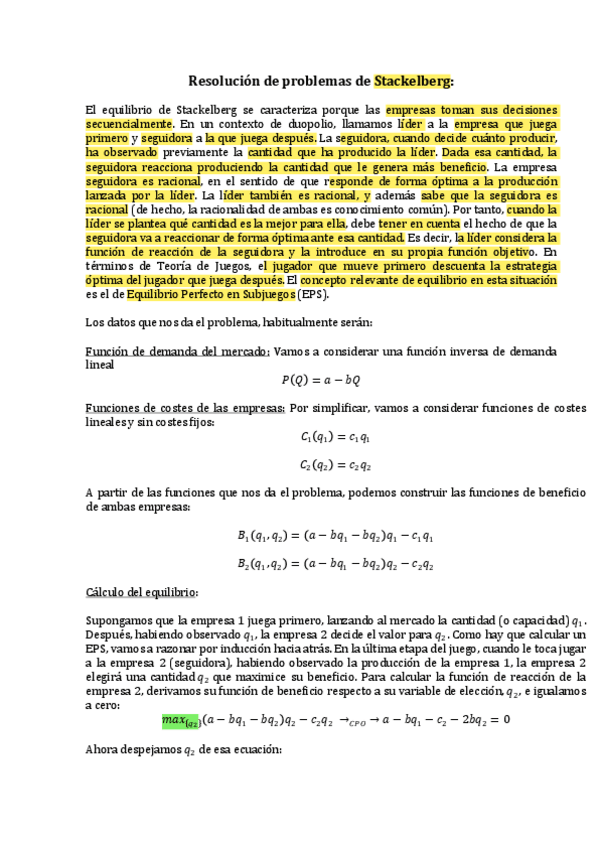 Resolución de problemas de Stackelberg:

El equilibrio de Stackelberg se caracteriza porque las empresas toman sus decisiones secuencialmente. En un contexto de duopolio, llamamos líder a la empresa que juega primero y seguidora a la que juega después. La seguidora, cuando decide cuánto producir, ha observado previamente la cantidad que ha producido la líder. Dada esa cantidad, la seguidora reacciona produciendo la cantidad que le genera más beneficio. La empresa seguidora es racional, en el sentido de que responde de forma óptima a la producción lanzada por la líder. La líder también es racional, y además sabe que la seguidora es racional (de hecho, la racionalidad de ambas es conocimiento común). Por tanto, cuando la líder se plantea qué cantidad es la mejor para ella, debe tener en cuenta el hecho de que la seguidora va a reaccionar de forma óptima ante esa cantidad. Es decir, la líder considera la función de reacción de la seguidora y la introduce en su propia función objetivo. En términos de Teoría de Juegos, el jugador que mueve primero descuenta la estrategia óptima del jugador que juega después. El concepto relevante de equilibrio en esta situación es el de Equilibrio Perfecto en Subjuegos (EPS).

Los datos que nos da el problema, habitualmente serán:

Función de demanda del mercado: Vamos a considerar una función inversa de demanda lineal

$P(Q) = a - bQ$

Funciones de costes de las empresas: Por simplificar, vamos a considerar funciones de costes lineales y sin costes fijos:

$C_1(q_1) = c_1 q_1$

$C_2(q_2) = c_2 q_2$

A partir de las funciones que nos da el problema, podemos construir las funciones de beneficio de ambas empresas:

$B_1(q_1, q_2) = (a - bq_1 - bq_2)q_1 - c_1 q_1$

$B_2(q_1, q_2) = (a - bq_1 - bq_2)q_2 - c_2 q_2$

Cálculo del equilibrio:

Supongamos que la empresa 1 juega primero, lanzando al mercado la cantidad (o capacidad) $q_1$. Después, habiendo observado $q_1$, la empresa 2 decide el valor para $q_2$. Como hay que calcular un EPS, vamos a razonar por inducción hacia atrás. En la última etapa del juego, cuando le toca jugar a la empresa 2 (seguidora), habiendo observado la producción de la empresa 1, la empresa 2 elegirá una cantidad $q_2$ que maximice su beneficio. Para calcular la función de reacción de la empresa 2, derivamos su función de beneficio respecto a su variable de elección, $q_2$, e igualamos a cero:

$max_{\{q_2\}}(a - bq_1 - bq_2)q_2 - c_2 q_2 \rightarrow_{CPO} \rightarrow a - bq_1 - c_2 - 2bq_2 = 0$

Ahora despejamos $q_2$ de esa ecuación: